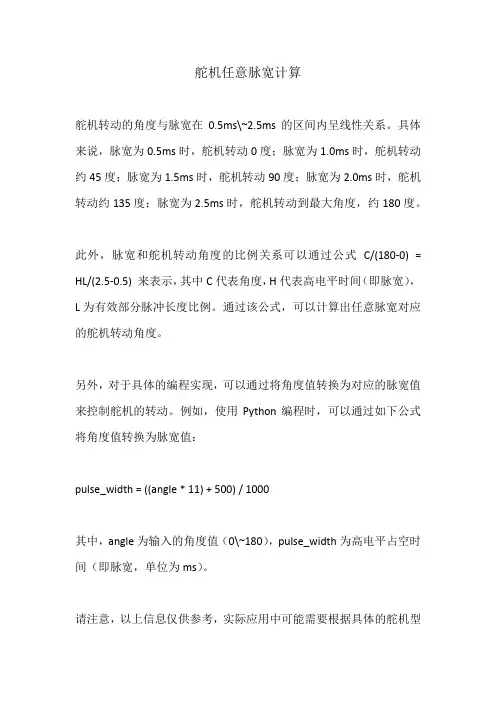 舵机任意脉宽计算

舵机转动的角度与脉宽在 0.5ms\~2.5ms 的区间内呈线性关系。具体来说，脉宽为 0.5ms 时，舵机转动 0 度；脉宽为 1.0ms 时，舵机转动约 45 度；脉宽为 1.5ms 时，舵机转动 90 度；脉宽为 2.0ms 时，舵机转动约 135 度；脉宽为 2.5ms 时，舵机转动到最大角度，约 180 度。

此外，脉宽和舵机转动角度的比例关系可以通过公式 C/(180-0) = HL/(2.5-0.5) 来表示，其中 C 代表角度，H 代表高电平时间（即脉宽），L 为有效部分脉冲长度比例。通过该公式，可以计算出任意脉宽对应的舵机转动角度。

另外，对于具体的编程实现，可以通过将角度值转换为对应的脉宽值来控制舵机的转动。例如，使用 Python 编程时，可以通过如下公式将角度值转换为脉宽值：

pulse_width = ((angle * 11) + 500) / 1000

其中，angle 为输入的角度值（0\~180），pulse_width 为高电平占空时间（即脉宽，单位为 ms）。

请注意，以上信息仅供参考，实际应用中可能需要根据具体的舵机型